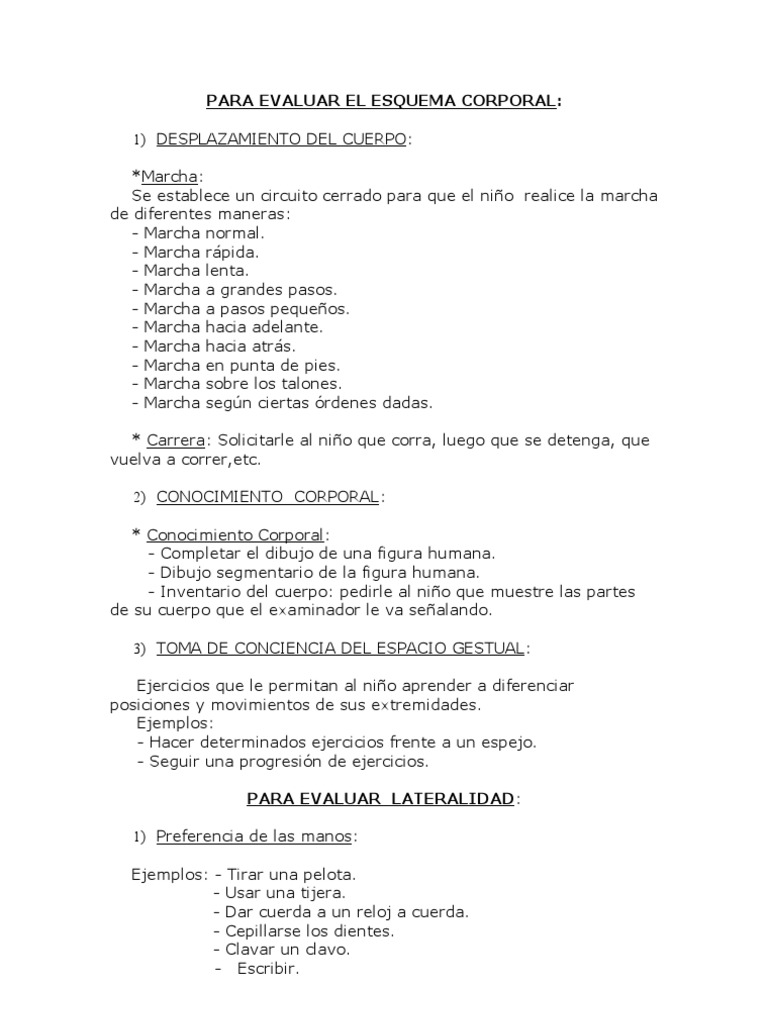 PARA EVALUAR EL ESQUEMA CORPORAL:

1) DESPLAZAMIENTO DEL CUERPO:

*Marcha:
Se establece un circuito cerrado para que el niño realice la marcha de diferentes maneras:
- Marcha normal.
- Marcha rápida.
- Marcha lenta.
- Marcha a grandes pasos.
- Marcha a pasos pequeños.
- Marcha hacia adelante.
- Marcha hacia atrás.
- Marcha en punta de pies.
- Marcha sobre los talones.
- Marcha según ciertas órdenes dadas.

* Carrera: Solicitarle al niño que corra, luego que se detenga, que vuelva a correr,etc.

2) CONOCIMIENTO CORPORAL:

* Conocimiento Corporal:
- Completar el dibujo de una figura humana.
- Dibujo segmentario de la figura humana.
- Inventario del cuerpo: pedirle al niño que muestre las partes de su cuerpo que el examinador le va señalando.

3) TOMA DE CONCIENCIA DEL ESPACIO GESTUAL:

Ejercicios que le permitan al niño aprender a diferenciar posiciones y movimientos de sus extremidades.
Ejemplos:
- Hacer determinados ejercicios frente a un espejo.
- Seguir una progresión de ejercicios.

PARA EVALUAR LATERALIDAD:

1) Preferencia de las manos:

Ejemplos: - Tirar una pelota.
- Usar una tijera.
- Dar cuerda a un reloj a cuerda.
- Cepillarse los dientes.
- Clavar un clavo.
- Escribir.